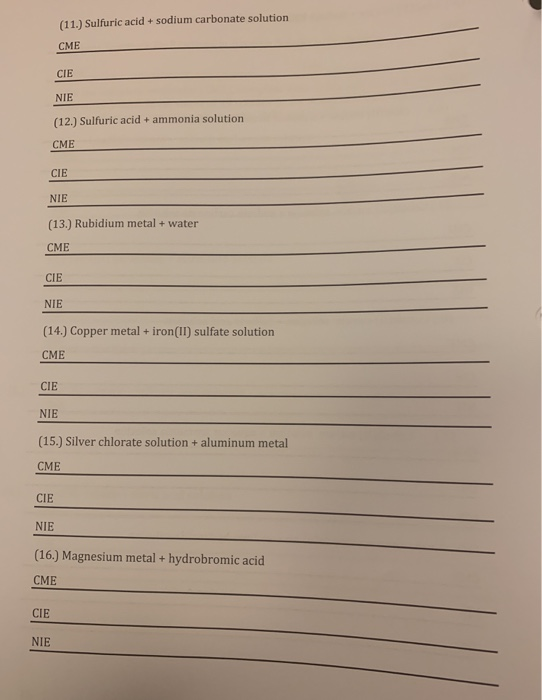 (11.) Sulfuric acid + sodium carbonate solution

CME

CIE

NIE

(12.) Sulfuric acid + ammonia solution

CME

CIE

NIE

(13.) Rubidium metal + water

CME

CIE

NIE

(14.) Copper metal + iron(II) sulfate solution

CME

CIE

NIE

(15.) Silver chlorate solution + aluminum metal

CME

CIE

NIE

(16.) Magnesium metal + hydrobromic acid

CME

CIE

NIE